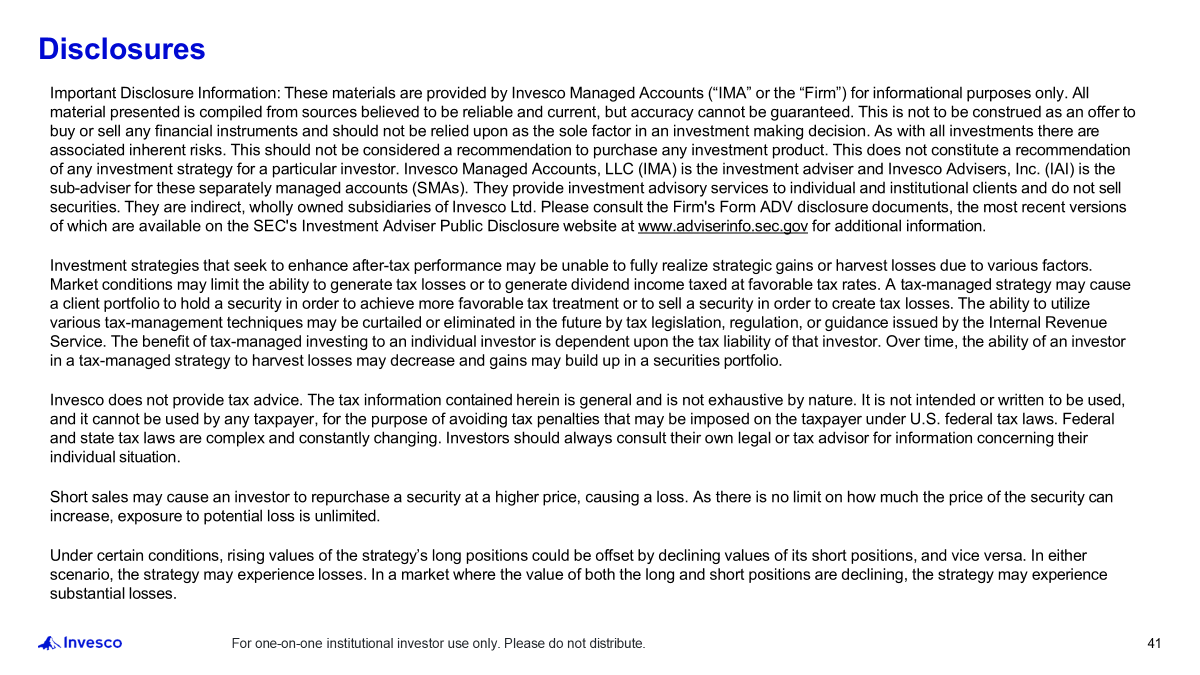 Disclosures

Important Disclosure Information: These materials are provided by Invesco Managed Accounts (“IMA” or the “Firm”) for informational purposes only. All material presented is compiled from sources believed to be reliable and current, but accuracy cannot be guaranteed. This is not to be construed as an offer to buy or sell any financial instruments and should not be relied upon as the sole factor in an investment making decision. As with all investments there are associated inherent risks. This should not be considered a recommendation to purchase any investment product. This does not constitute a recommendation of any investment strategy for a particular investor. Invesco Managed Accounts, LLC (IMA) is the investment adviser and Invesco Advisers, Inc. (IAI) is the sub-adviser for these separately managed accounts (SMAs). They provide investment advisory services to individual and institutional clients and do not sell securities. They are indirect, wholly owned subsidiaries of Invesco Ltd. Please consult the Firm's Form ADV disclosure documents, the most recent versions of which are available on the SEC's Investment Adviser Public Disclosure website at www.adviserinfo.sec.gov for additional information.

Investment strategies that seek to enhance after-tax performance may be unable to fully realize strategic gains or harvest losses due to various factors. Market conditions may limit the ability to generate tax losses or to generate dividend income taxed at favorable tax rates. A tax-managed strategy may cause a client portfolio to hold a security in order to achieve more favorable tax treatment or to sell a security in order to create tax losses. The ability to utilize various tax-management techniques may be curtailed or eliminated in the future by tax legislation, regulation, or guidance issued by the Internal Revenue Service. The benefit of tax-managed investing to an individual investor is dependent upon the tax liability of that investor. Over time, the ability of an investor in a tax-managed strategy to harvest losses may decrease and gains may build up in a securities portfolio.

Invesco does not provide tax advice. The tax information contained herein is general and is not exhaustive by nature. It is not intended or written to be used, and it cannot be used by any taxpayer, for the purpose of avoiding tax penalties that may be imposed on the taxpayer under U.S. federal tax laws. Federal and state tax laws are complex and constantly changing. Investors should always consult their own legal or tax advisor for information concerning their individual situation.

Short sales may cause an investor to repurchase a security at a higher price, causing a loss. As there is no limit on how much the price of the security can increase, exposure to potential loss is unlimited.

Under certain conditions, rising values of the strategy’s long positions could be offset by declining values of its short positions, and vice versa. In either scenario, the strategy may experience losses. In a market where the value of both the long and short positions are declining, the strategy may experience substantial losses.

Invesco

For one-on-one institutional investor use only. Please do not distribute.

41